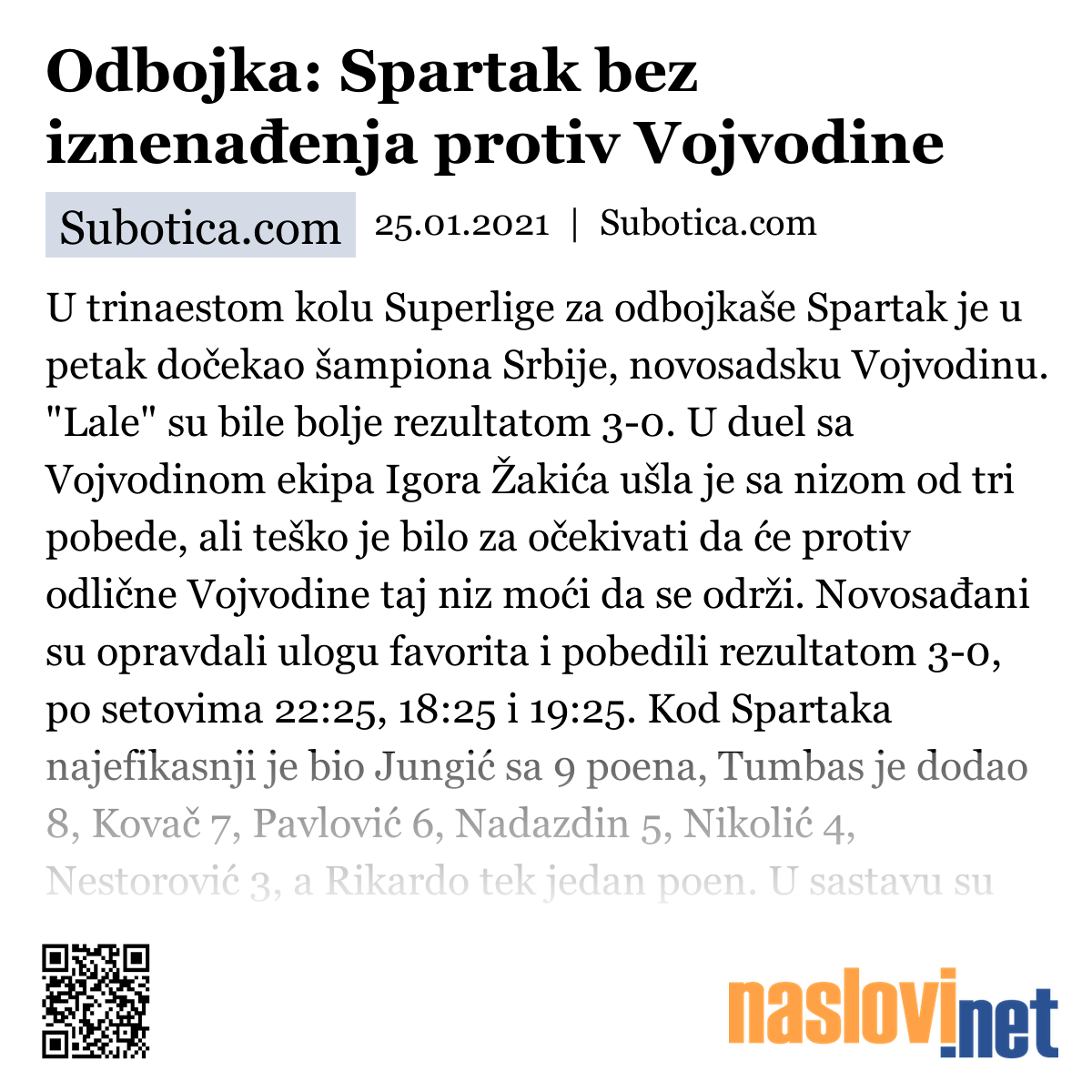 Odbojka: Spartak bez iznenađenja protiv Vojvodine

Subotica.com

25.01.2021 | Subotica.com

U trinaestom kolu Superlige za odbojkaše Spartak je u petak dočekao šampiona Srbije, novosadsku Vojvodinu. "Lale" su bile bolje rezultatom 3-0. U duel sa Vojvodinom ekipa Igora Žakića ušla je sa nizom od tri pobede, ali teško je bilo za očekivati da će protiv odlične Vojvodine taj niz moći da se održi. Novosađani su opravdali ulogu favorita i pobedili rezultatom 3-0, po setovima 22:25, 18:25 i 19:25. Kod Spartaka najefikasnji je bio Jungić sa 9 poena, Tumbas je dodao 8, Kovač 7, Pavlović 6, Nadazdin 5, Nikolić 4, Nestorović 3, a Rikardo tek jedan poen. U sastavu su

naslovi.net